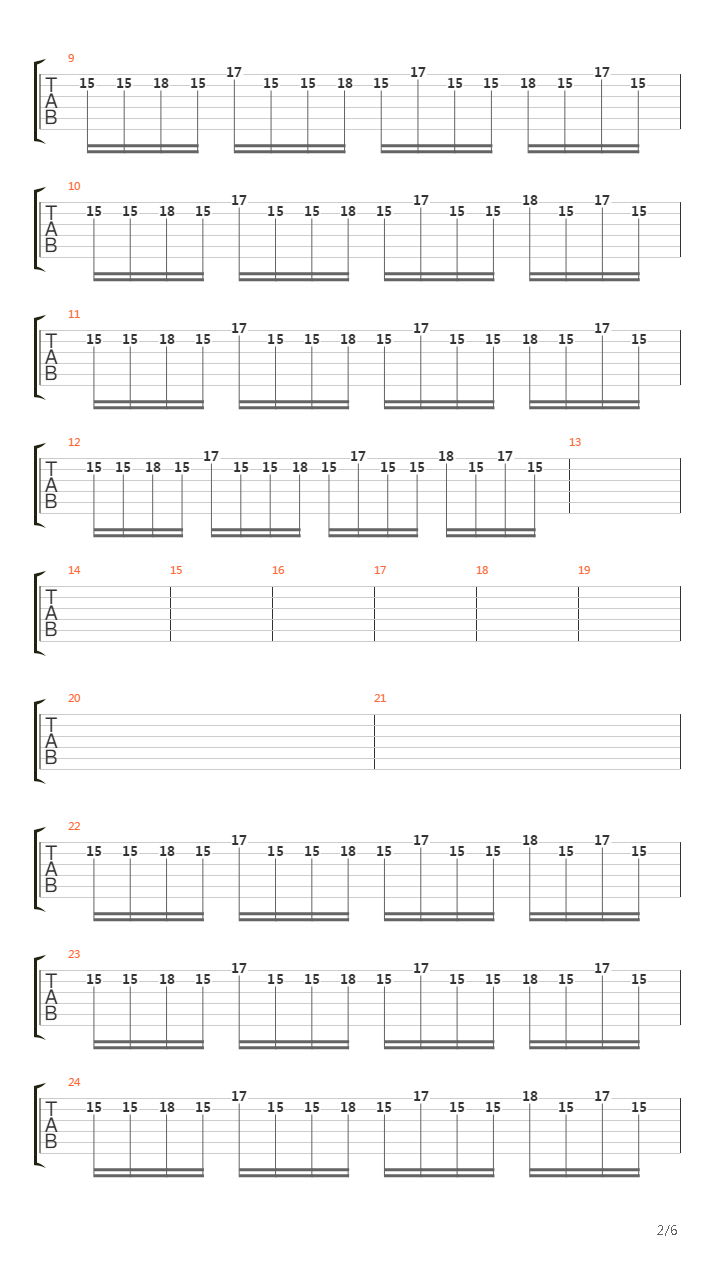 9
T
A
B
15 15 18 15 17 15 15 18 15 17 15 15 18 15 17 15

10
T
A
B
15 15 18 15 17 15 15 18 15 17 15 15 18 15 17 15

11
T
A
B
15 15 18 15 17 15 15 18 15 17 15 15 18 15 17 15

12
T
A
B
15 15 18 15 17 15 15 18 15 17 15 15 18 15 17 15
13

14 15 16 17 18 19
T
A
B

20 21
T
A
B

22
T
A
B
15 15 18 15 17 15 15 18 15 17 15 15 18 15 17 15

23
T
A
B
15 15 18 15 17 15 15 18 15 17 15 15 18 15 17 15

24
T
A
B
15 15 18 15 17 15 15 18 15 17 15 15 18 15 17 15

2/6